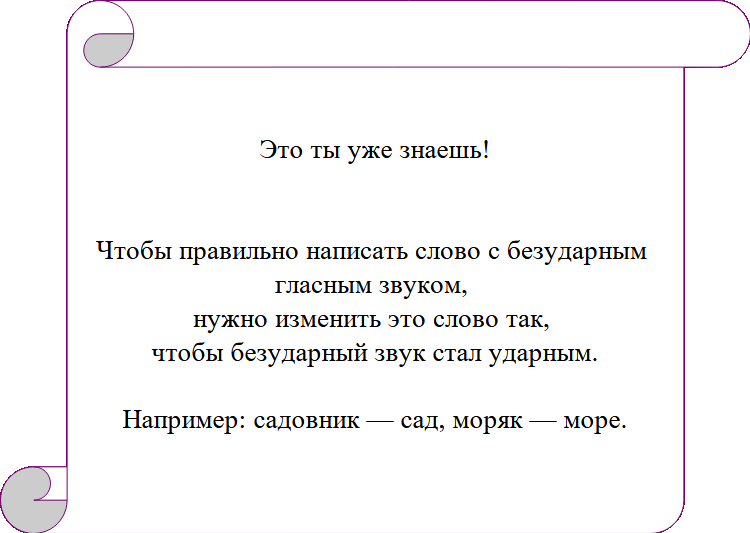 Это ты уже знаешь!

Чтобы правильно написать слово с безударным гласным звуком, нужно изменить это слово так, чтобы безударный звук стал ударным.

Например: садовник — сад, моряк — море.